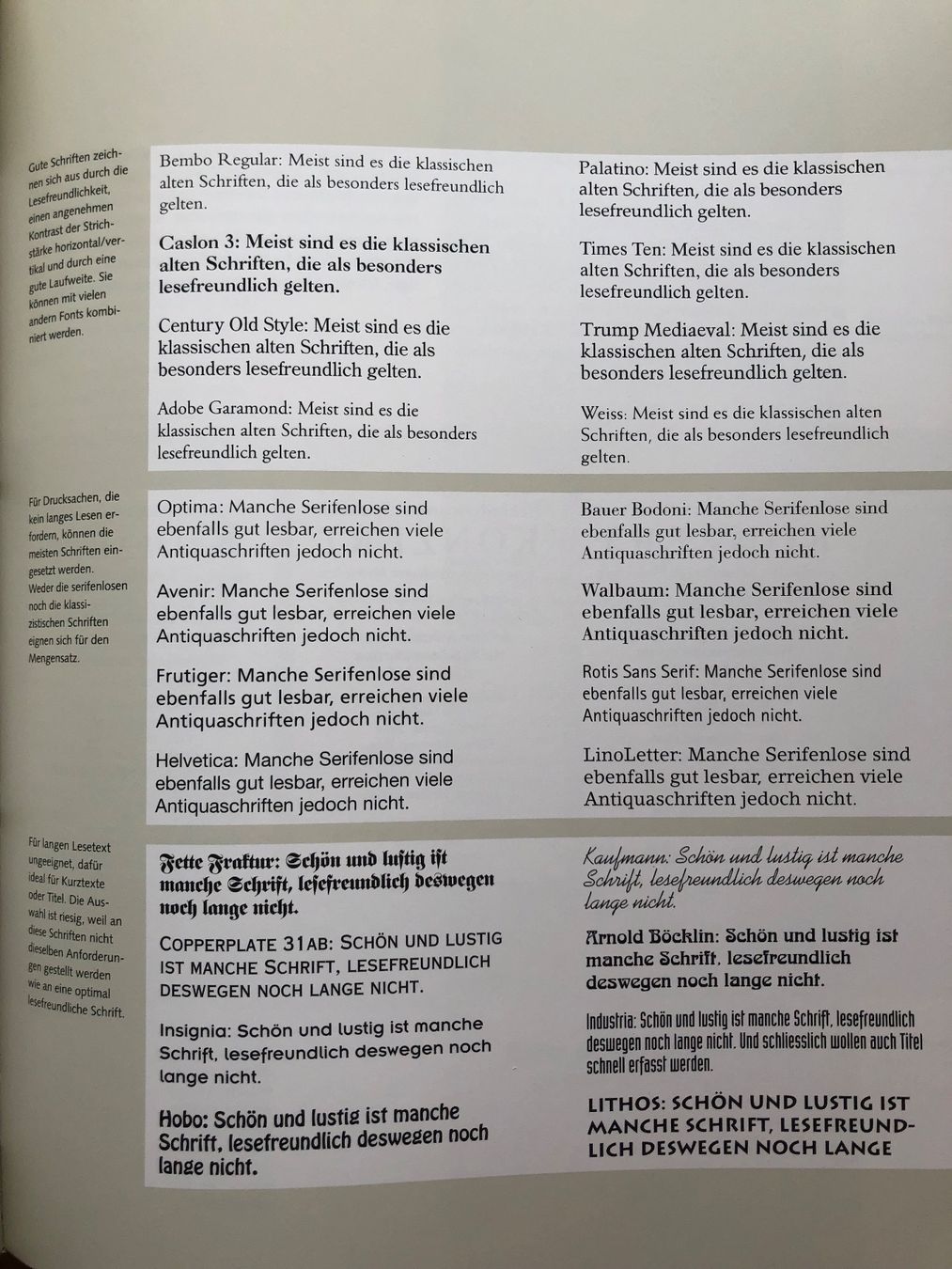 Gute Schriften zeichnen sich aus durch die Lesefreundlichkeit, einen angenehmen Kontrast der Strichstärke horizontal/vertikal und durch eine gute Laufweite. Sie können mit vielen andern Fonts kombiniert werden.

Bembo Regular: Meist sind es die klassischen alten Schriften, die als besonders lesefreundlich gelten.

Caslon 3: Meist sind es die klassischen alten Schriften, die als besonders lesefreundlich gelten.

Century Old Style: Meist sind es die klassischen alten Schriften, die als besonders lesefreundlich gelten.

Adobe Garamond: Meist sind es die klassischen alten Schriften, die als besonders lesefreundlich gelten.

Palatino: Meist sind es die klassischen alten Schriften, die als besonders lesefreundlich gelten.

Times Ten: Meist sind es die klassischen alten Schriften, die als besonders lesefreundlich gelten.

Trump Mediaeval: Meist sind es die klassischen alten Schriften, die als besonders lesefreundlich gelten.

Weiss: Meist sind es die klassischen alten Schriften, die als besonders lesefreundlich gelten.

Für Drucksachen, die kein langes Lesen erfordern, können die meisten Schriften eingesetzt werden. Weder die serifenlosen noch die klassizistischen Schriften eignen sich für den Mengensatz.

Optima: Manche Serifenlose sind ebenfalls gut lesbar, erreichen viele Antiquaschriften jedoch nicht.

Avenir: Manche Serifenlose sind ebenfalls gut lesbar, erreichen viele Antiquaschriften jedoch nicht.

Frutiger: Manche Serifenlose sind ebenfalls gut lesbar, erreichen viele Antiquaschriften jedoch nicht.

Helvetica: Manche Serifenlose sind ebenfalls gut lesbar, erreichen viele Antiquaschriften jedoch nicht.

Bauer Bodoni: Manche Serifenlose sind ebenfalls gut lesbar, erreichen viele Antiquaschriften jedoch nicht.

Walbaum: Manche Serifenlose sind ebenfalls gut lesbar, erreichen viele Antiquaschriften jedoch nicht.

Rotis Sans Serif: Manche Serifenlose sind ebenfalls gut lesbar, erreichen viele Antiquaschriften jedoch nicht.

LinoLetter: Manche Serifenlose sind ebenfalls gut lesbar, erreichen viele Antiquaschriften jedoch nicht.

Für langen Lesetext ungeeignet, dafür ideal für Kurztexte oder Titel. Die Auswahl ist riesig, weil an diese Schriften nicht dieselben Anforderungen gestellt werden wie an eine optimal lesefreundliche Schrift.

Fette Fraktur: Schön und lustig ist manche Schrift, lesefreundlich deswegen noch lange nicht.

COPPERPLATE 31AB: SCHÖN UND LUSTIG IST MANCHE SCHRIFT, LESEFREUNDLICH DESWEGEN NOCH LANGE NICHT.

Insignia: Schön und lustig ist manche Schrift, lesefreundlich deswegen noch lange nicht.

Hobo: Schön und lustig ist manche Schrift, lesefreundlich deswegen noch lange nicht.

Kaufmann: Schön und lustig ist manche Schrift, lesefreundlich deswegen noch lange nicht.

Arnold Böcklin: Schön und lustig ist manche Schrift, lesefreundlich deswegen noch lange nicht.

Industria: Schön und lustig ist manche Schrift, lesefreundlich deswegen noch lange nicht. Und schliesslich wollen auch Titel schnell erfasst werden.

LITHOS: SCHÖN UND LUSTIG IST MANCHE SCHRIFT, LESEFREUNDLICH DESWEGEN NOCH LANGE